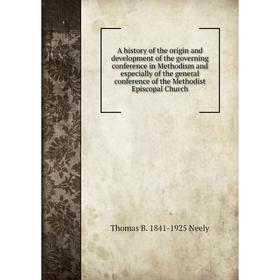 A history of the origin and development of the governing conference in Methodism and especially of the general conference of the Methodist Episcopal Church

Thomas B. 1841-1925 Neely